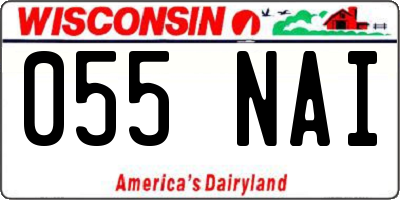 WISCONSIN

055 NAI

America's Dairyland